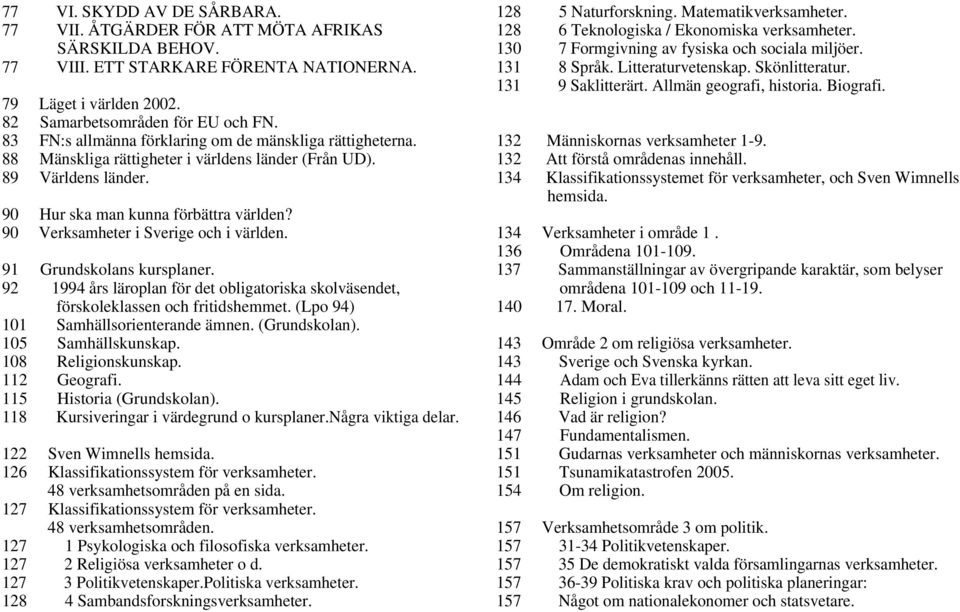 77 VI. SKYDD AV DE SÅRBARA.
77 VII. ÅTGÄRDER FÖR ATT MÖTA AFRIKAS SÄRSKILDA BEHOV.
77 VIII. ETT STARKARE FÖRENTA NATIONERNA.

79 Läget i världen 2002.
82 Samarbetsområden för EU och FN.
83 FN:s allmänna förklaring om de mänskliga rättigheterna.
88 Mänskliga rättigheter i världens länder (Från UD).
89 Världens länder.

90 Hur ska man kunna förbättra världen?
90 Verksamheter i Sverige och i världen.

91 Grundskolans kursplaner.
92 1994 års läroplan för det obligatoriska skolväsendet, förskoleklassen och fritidshemmet. (Lpo 94)
101 Samhällsorienterande ämnen. (Grundskolan).
105 Samhällskunskap.
108 Religionskunskap.
112 Geografi.
115 Historia (Grundskolan).
118 Kursiveringar i värdegrund o kursplaner.Några viktiga delar.

122 Sven Wimnells hemsida.
126 Klassifikationssystem för verksamheter. 48 verksamhetsområden på en sida.
127 Klassifikationssystem för verksamheter. 48 verksamhetsområden.
127 1 Psykologiska och filosofiska verksamheter.
127 2 Religiösa verksamheter o d.
127 3 Politikvetenskaper.Politiska verksamheter.
128 4 Sambandsforskningsverksamheter.
128 5 Naturforskning. Matematikverksamheter.
128 6 Teknologiska / Ekonomiska verksamheter.
130 7 Formgivning av fysiska och sociala miljöer.
131 8 Språk. Litteraturvetenskap. Skönlitteratur.
131 9 Saklitterärt. Allmän geografi, historia. Biografi.

132 Människornas verksamheter 1-9.
132 Att förstå områdenas innehåll.
134 Klassifikationssystemet för verksamheter, och Sven Wimnells hemsida.

134 Verksamheter i område 1 .
136 Områdena 101-109.
137 Sammanställningar av övergripande karaktär, som belyser områdena 101-109 och 11-19.
140 17. Moral.

143 Område 2 om religiösa verksamheter.
143 Sverige och Svenska kyrkan.
144 Adam och Eva tillerkänns rätten att leva sitt eget liv.
145 Religion i grundskolan.
146 Vad är religion?
147 Fundamentalismen.
151 Gudarnas verksamheter och människornas verksamheter.
151 Tsunamikatastrofen 2005.
154 Om religion.

157 Verksamhetsområde 3 om politik.
157 31-34 Politikvetenskaper.
157 35 De demokratiskt valda församlingarnas verksamheter.
157 36-39 Politiska krav och politiska planeringar:
157 Något om nationalekonomer och statsvetare.